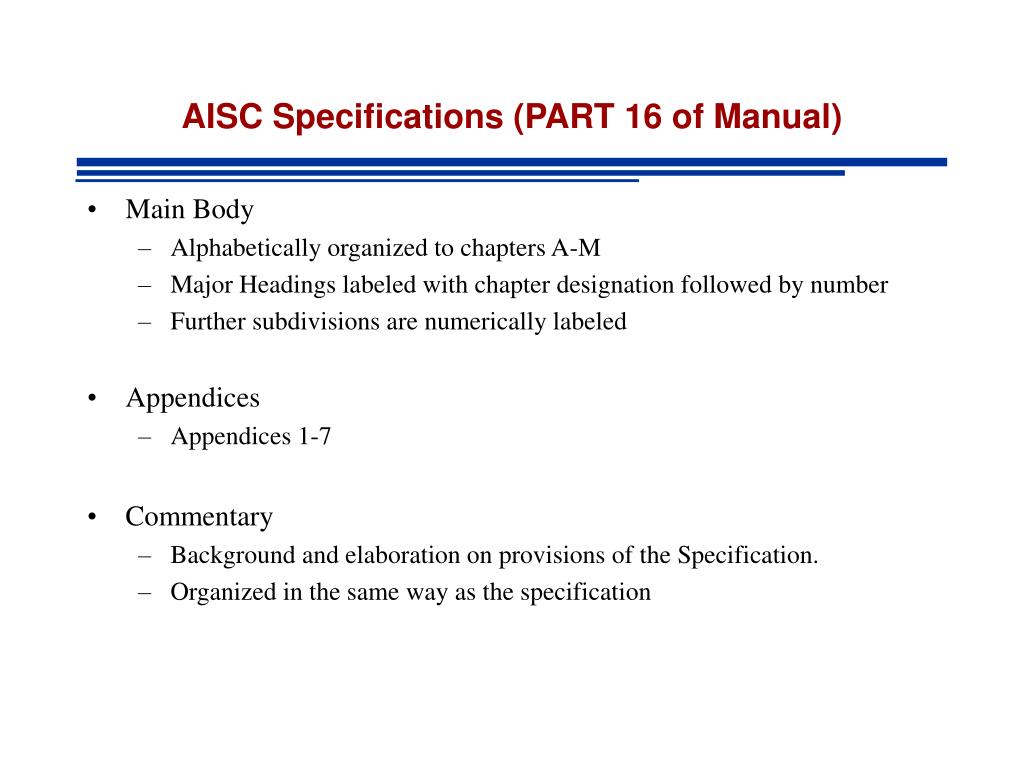 AISC Specifications (PART 16 of Manual)

• Main Body
– Alphabetically organized to chapters A-M
– Major Headings labeled with chapter designation followed by number
– Further subdivisions are numerically labeled

• Appendices
– Appendices 1-7

• Commentary
– Background and elaboration on provisions of the Specification.
– Organized in the same way as the specification